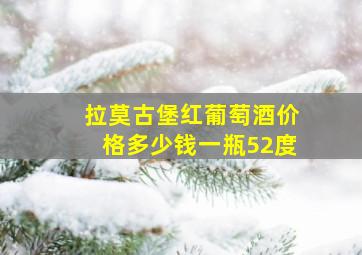 拉莫古堡红葡萄酒价格多少钱一瓶52度